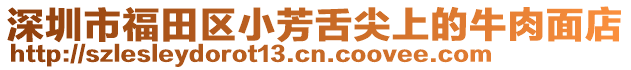 深圳市福田区小芳舌尖上的牛肉面店
http://szlesleydorot13.cn.coovee.com